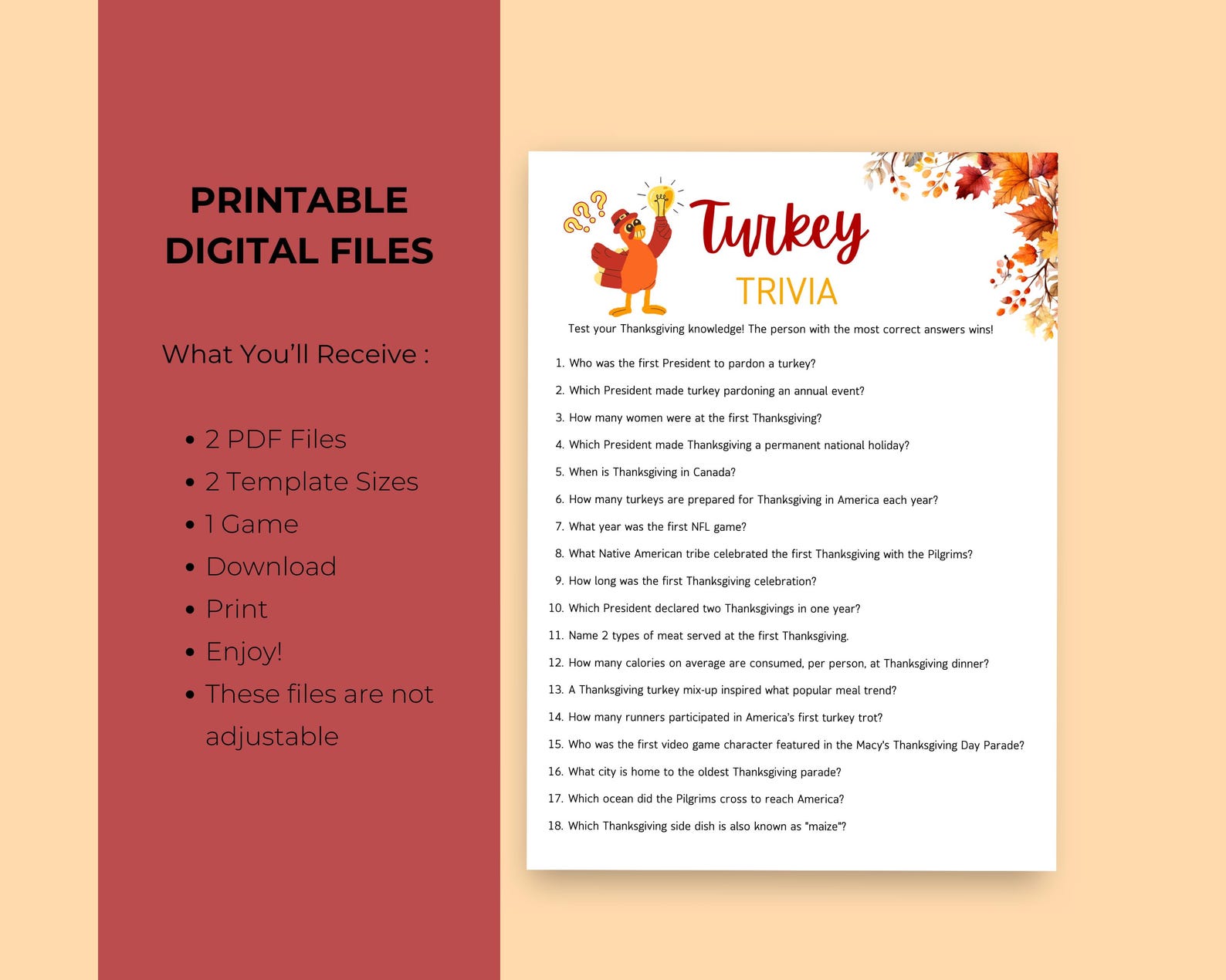 PRINTABLE DIGITAL FILES

What You'll Receive :

• 2 PDF Files
• 2 Template Sizes
• 1 Game
• Download
• Print
• Enjoy!
• These files are not adjustable

Turkey
TRIVIA

Test your Thanksgiving knowledge! The person with the most correct answers wins!

1. Who was the first President to pardon a turkey?
2. Which President made turkey pardoning an annual event?
3. How many women were at the first Thanksgiving?
4. Which President made Thanksgiving a permanent national holiday?
5. When is Thanksgiving in Canada?
6. How many turkeys are prepared for Thanksgiving in America each year?
7. What year was the first NFL game?
8. What Native American tribe celebrated the first Thanksgiving with the Pilgrims?
9. How long was the first Thanksgiving celebration?
10. Which President declared two Thanksgivings in one year?
11. Name 2 types of meat served at the first Thanksgiving.
12. How many calories on average are consumed, per person, at Thanksgiving dinner?
13. A Thanksgiving turkey mix-up inspired what popular meal trend?
14. How many runners participated in America's first turkey trot?
15. Who was the first video game character featured in the Macy's Thanksgiving Day Parade?
16. What city is home to the oldest Thanksgiving parade?
17. Which ocean did the Pilgrims cross to reach America?
18. Which Thanksgiving side dish is also known as "maize"?